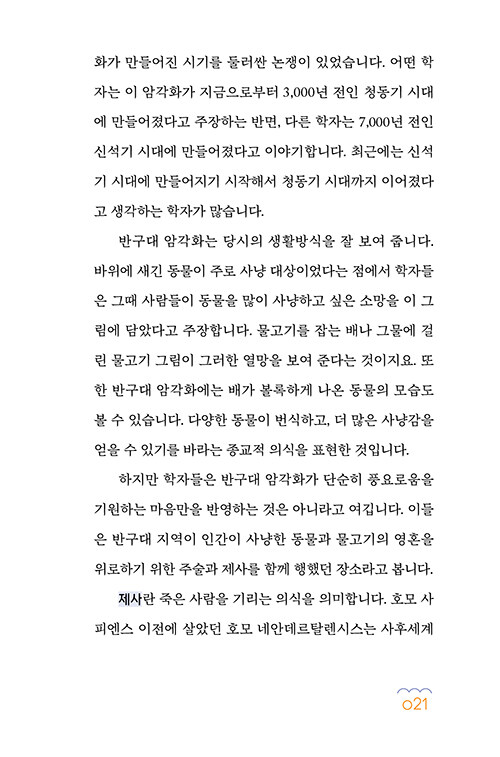 화가 만들어진 시기를 둘러싼 논쟁이 있었습니다. 어떤 학자는 이 암각화가 지금으로부터 3,000년 전인 청동기 시대에 만들어졌다고 주장하는 반면, 다른 학자는 7,000년 전인 신석기 시대에 만들어졌다고 이야기합니다. 최근에는 신석기 시대에 만들어지기 시작해서 청동기 시대까지 이어졌다고 생각하는 학자가 많습니다.

반구대 암각화는 당시의 생활방식을 잘 보여 줍니다. 바위에 새긴 동물이 주로 사냥 대상이었다는 점에서 학자들은 그때 사람들이 동물을 많이 사냥하고 싶은 소망을 이 그림에 담았다고 주장합니다. 물고기를 잡는 배나 그물에 걸린 물고기 그림이 그러한 열망을 보여 준다는 것이지요. 또한 반구대 암각화에는 배가 볼록하게 나온 동물의 모습도 볼 수 있습니다. 다양한 동물이 번식하고, 더 많은 사냥감을 얻을 수 있기를 바라는 종교적 의식을 표현한 것입니다.

하지만 학자들은 반구대 암각화가 단순히 풍요로움을 기원하는 마음만을 반영하는 것은 아니라고 여깁니다. 이들은 반구대 지역이 인간이 사냥한 동물과 물고기의 영혼을 위로하기 위한 주술과 제사를 함께 행했던 장소라고 봅니다.

제사란 죽은 사람을 기리는 의식을 의미합니다. 호모 사피엔스 이전에 살았던 호모 네안데르탈렌시스는 사후세계

021